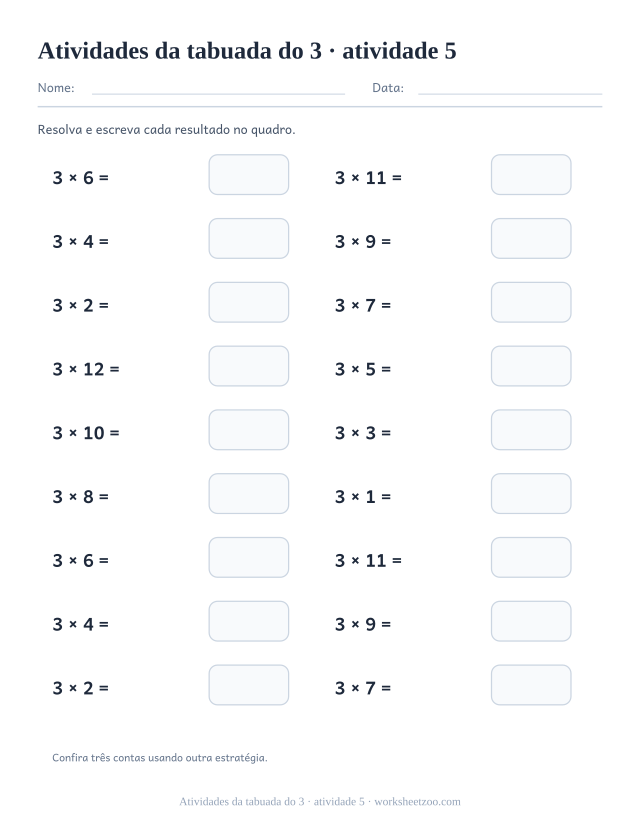 Atividades da tabuada do 3 · atividade 5

Nome: ____ Data: ____

Resolva e escreva cada resultado no quadro.

$3 \times 6 =$

$3 \times 4 =$

$3 \times 2 =$

$3 \times 12 =$

$3 \times 10 =$

$3 \times 8 =$

$3 \times 6 =$

$3 \times 4 =$

$3 \times 2 =$

$3 \times 11 =$

$3 \times 9 =$

$3 \times 7 =$

$3 \times 5 =$

$3 \times 3 =$

$3 \times 1 =$

$3 \times 11 =$

$3 \times 9 =$

$3 \times 7 =$

Confira três contas usando outra estratégia.

Atividades da tabuada do 3 · atividade 5 · worksheetzoo.com